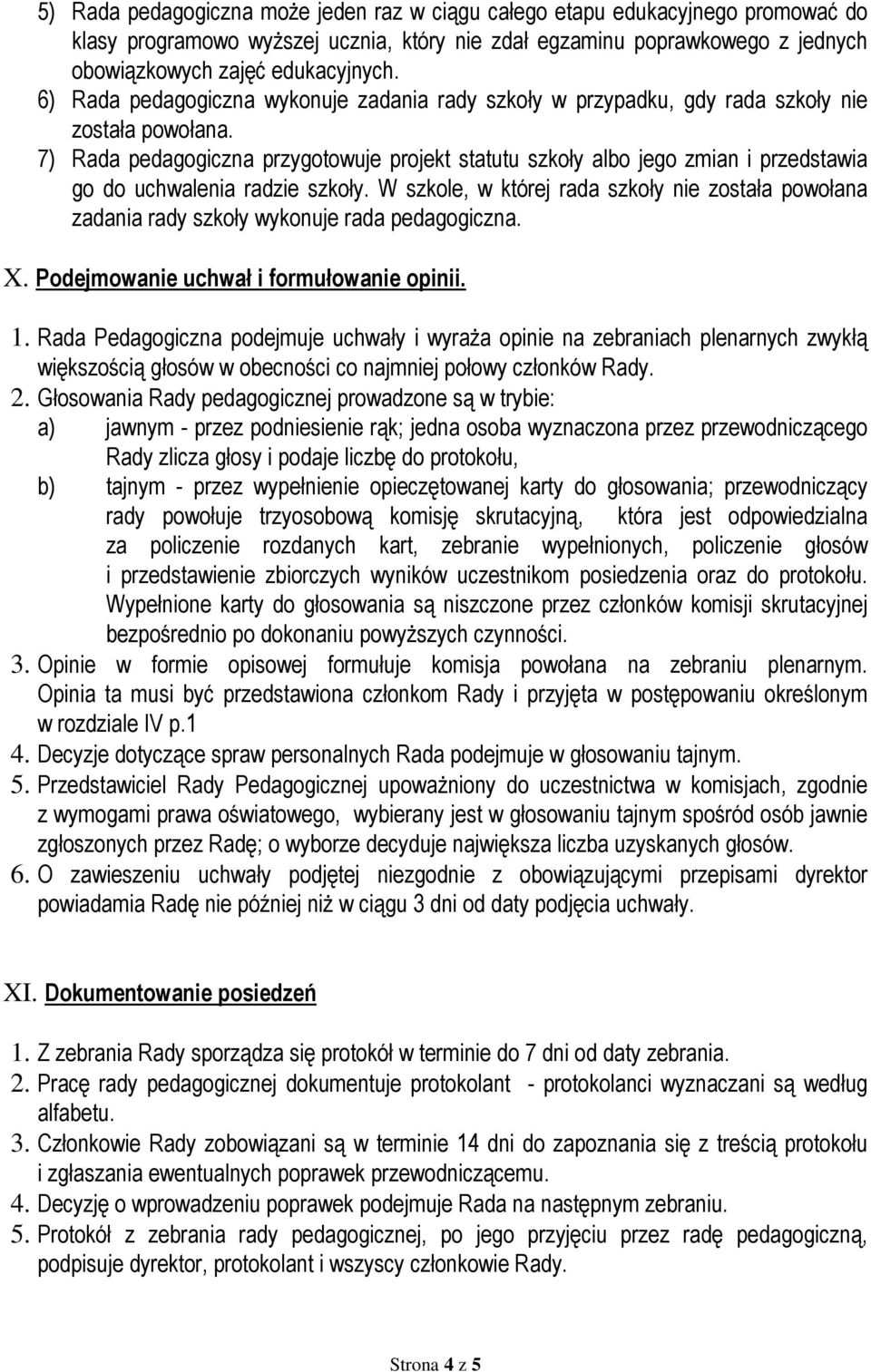 5) Rada pedagogiczna może jeden raz w ciągu całego etapu edukacyjnego promować do klasy programowo wyższej ucznia, który nie zdał egzaminu poprawkowego z jednych obowiązkowych zajęć edukacyjnych.
6) Rada pedagogiczna wykonuje zadania rady szkoły w przypadku, gdy rada szkoły nie została powołana.
7) Rada pedagogiczna przygotowuje projekt statutu szkoły albo jego zmian i przedstawia go do uchwalenia radzie szkoły. W szkole, w której rada szkoły nie została powołana zadania rady szkoły wykonuje rada pedagogiczna.

X. Podejmowanie uchwał i formułowanie opinii.

1. Rada Pedagogiczna podejmuje uchwały i wyraża opinie na zebraniach plenarnych zwykłą większością głosów w obecności co najmniej połowy członków Rady.
2. Głosowania Rady pedagogicznej prowadzone są w trybie:
a) jawnym - przez podniesienie rąk; jedna osoba wyznaczona przez przewodniczącego Rady zlicza głosy i podaje liczbę do protokołu,
b) tajnym - przez wypełnienie opieczętowanej karty do głosowania; przewodniczący rady powołuje trzyosobową komisję skrutacyjną, która jest odpowiedzialna za policzenie rozdanych kart, zebranie wypełnionych, policzenie głosów i przedstawienie zbiorczych wyników uczestnikom posiedzenia oraz do protokołu. Wypełnione karty do głosowania są niszczone przez członków komisji skrutacyjnej bezpośrednio po dokonaniu powyższych czynności.
3. Opinie w formie opisowej formułuje komisja powołana na zebraniu plenarnym. Opinia ta musi być przedstawiona członkom Rady i przyjęta w postępowaniu określonym w rozdziale IV p.1
4. Decyzje dotyczące spraw personalnych Rada podejmuje w głosowaniu tajnym.
5. Przedstawiciel Rady Pedagogicznej upoważniony do uczestnictwa w komisjach, zgodnie z wymogami prawa oświatowego, wybierany jest w głosowaniu tajnym spośród osób jawnie zgłoszonych przez Radę; o wyborze decyduje największa liczba uzyskanych głosów.
6. O zawieszeniu uchwały podjętej niezgodnie z obowiązującymi przepisami dyrektor powiadamia Radę nie później niż w ciągu 3 dni od daty podjęcia uchwały.

XI. Dokumentowanie posiedzeń

1. Z zebrania Rady sporządza się protokół w terminie do 7 dni od daty zebrania.
2. Pracę rady pedagogicznej dokumentuje protokolant - protokolanci wyznaczani są według alfabetu.
3. Członkowie Rady zobowiązani są w terminie 14 dni do zapoznania się z treścią protokołu i zgłaszania ewentualnych poprawek przewodniczącemu.
4. Decyzję o wprowadzeniu poprawek podejmuje Rada na następnym zebraniu.
5. Protokół z zebrania rady pedagogicznej, po jego przyjęciu przez radę pedagogiczną, podpisuje dyrektor, protokolant i wszyscy członkowie Rady.

Strona 4 z 5